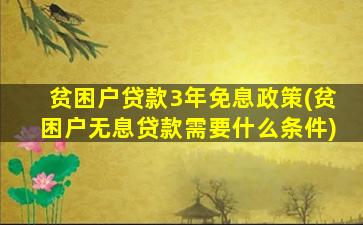 贫困户贷款3年免息政策(贫困户无息贷款需要什么条件)